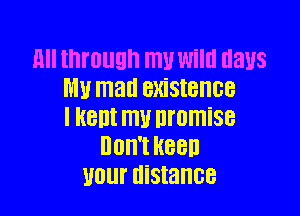 All through my wild days
My mad existence
I kept my promise
Don't keep
your distance